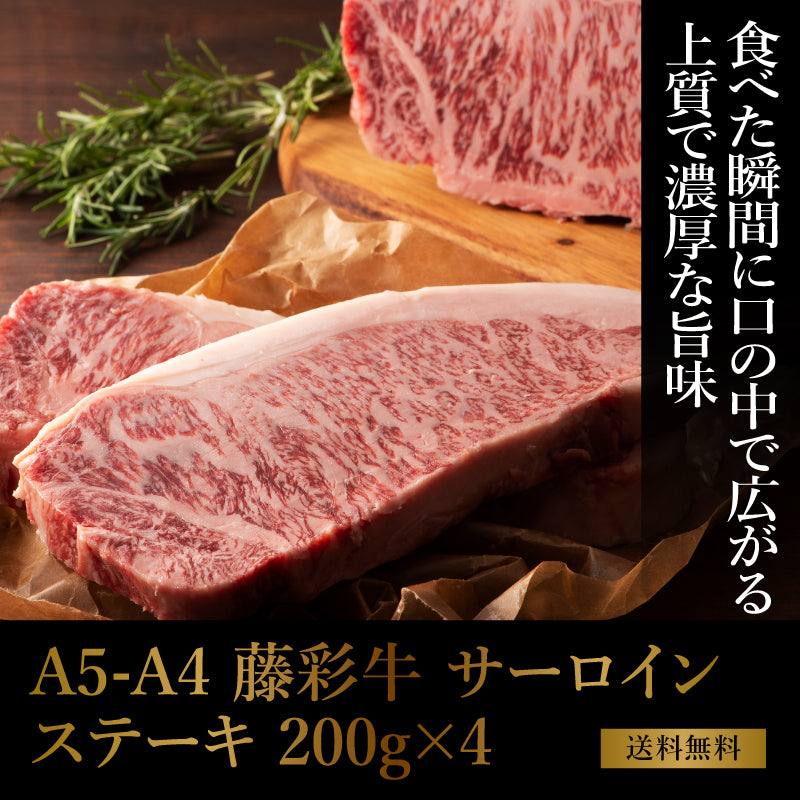 食べた瞬間に口の中で広がる
上質で濃厚な旨味

A5-A4 藤彩牛 サーロイン
ステーキ 200g×4

送料無料